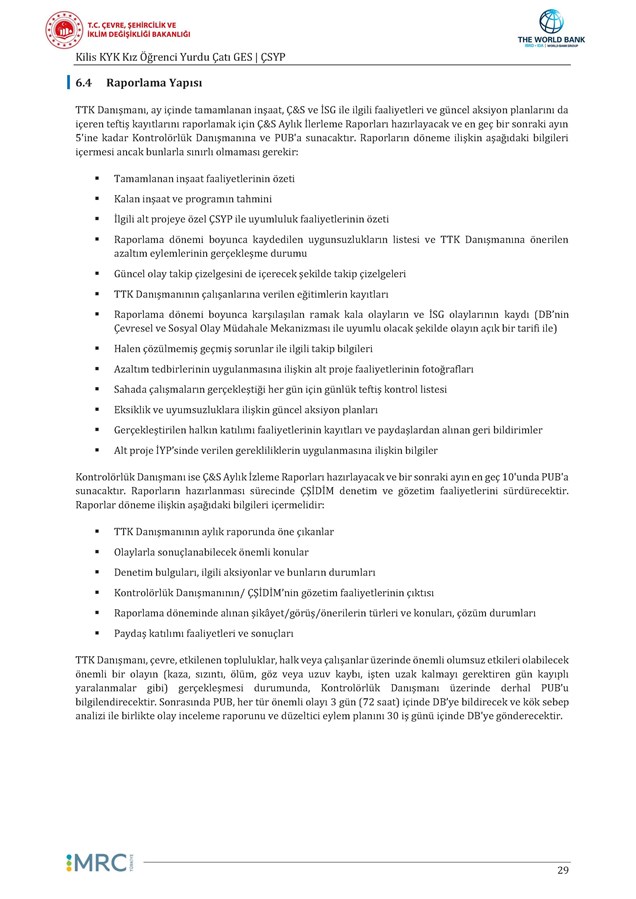 T.C. ÇEVRE, ŞEHİRCİLİK VE İKLİM DEĞİŞİKLİĞİ BAKANLIĞI

THE WORLD BANK
IBRD • IDA | WORLD BANK GROUP

Kilis KYK Kız Öğrenci Yurdu Çatı GES | ÇSYP

6.4 Raporlama Yapısı

TTK Danışmanı, ay içinde tamamlanan inşaat, Ç&S ve İSG ile ilgili faaliyetleri ve güncel aksiyon planlarını da içeren teftiş kayıtlarını raporlamak için Ç&S Aylık İlerleme Raporları hazırlayacak ve en geç bir sonraki ayın 5'ine kadar Kontrolörlük Danışmanına ve PUB'a sunacaktır. Raporların döneme ilişkin aşağıdaki bilgileri içermesi ancak bunlarla sınırlı olmaması gerekir:

▪ Tamamlanan inşaat faaliyetlerinin özeti
▪ Kalan inşaat ve programın tahmini
▪ İlgili alt projeye özel ÇSYP ile uyumluluk faaliyetlerinin özeti
▪ Raporlama dönemi boyunca kaydedilen uygunsuzlukların listesi ve TTK Danışmanına önerilen azaltım eylemlerinin gerçekleşme durumu
▪ Güncel olay takip çizelgesini de içerecek şekilde takip çizelgeleri
▪ TTK Danışmanının çalışanlarına verilen eğitimlerin kayıtları
▪ Raporlama dönemi boyunca karşılaşılan ramak kala olayların ve İSG olaylarının kaydı (DB'nin Çevresel ve Sosyal Olay Müdahale Mekanizması ile uyumlu olacak şekilde olayın açık bir tarifi ile)
▪ Halen çözülmemiş geçmiş sorunlar ile ilgili takip bilgileri
▪ Azaltım tedbirlerinin uygulanmasına ilişkin alt proje faaliyetlerinin fotoğrafları
▪ Sahada çalışmaların gerçekleştiği her gün için günlük teftiş kontrol listesi
▪ Eksiklik ve uyumsuzluklara ilişkin güncel aksiyon planları
▪ Gerçekleştirilen halkın katılımı faaliyetlerinin kayıtları ve paydaşlardan alınan geri bildirimler
▪ Alt proje İYP'sinde verilen gerekliliklerin uygulanmasına ilişkin bilgiler

Kontrolörlük Danışmanı ise Ç&S Aylık İzleme Raporları hazırlayacak ve bir sonraki ayın en geç 10'unda PUB'a sunacaktır. Raporların hazırlanması sürecinde ÇŞİDİM denetim ve gözetim faaliyetlerini sürdürecektir. Raporlar döneme ilişkin aşağıdaki bilgileri içermelidir:

▪ TTK Danışmanının aylık raporunda öne çıkanlar
▪ Olaylarla sonuçlanabilecek önemli konular
▪ Denetim bulguları, ilgili aksiyonlar ve bunların durumları
▪ Kontrolörlük Danışmanının/ ÇŞİDİM'nin gözetim faaliyetlerinin çıktısı
▪ Raporlama döneminde alınan şikâyet/görüş/önerilerin türleri ve konuları, çözüm durumları
▪ Paydaş katılımı faaliyetleri ve sonuçları

TTK Danışmanı, çevre, etkilenen topluluklar, halk veya çalışanlar üzerinde önemli olumsuz etkileri olabilecek önemli bir olayın (kaza, sızıntı, ölüm, göz veya uzuv kaybı, işten uzak kalmayı gerektiren gün kayıplı yaralanmalar gibi) gerçekleşmesi durumunda, Kontrolörlük Danışmanı üzerinde derhal PUB'u bilgilendirecektir. Sonrasında PUB, her tür önemli olayı 3 gün (72 saat) içinde DB'ye bildirecek ve kök sebep analizi ile birlikte olay inceleme raporunu ve düzeltici eylem planını 30 iş günü içinde DB'ye gönderecektir.

MRC

29